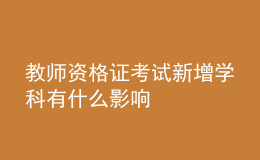 教师资格证考试新增学科有什么影响